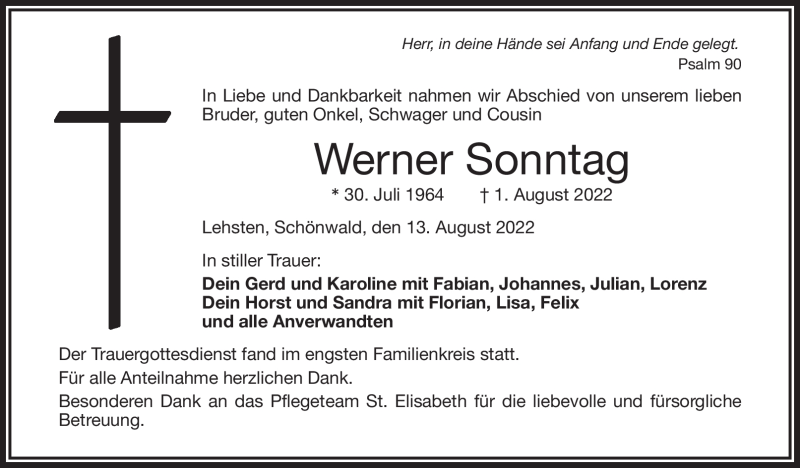 Herr, in deine Hände sei Anfang und Ende gelegt.
Psalm 90

In Liebe und Dankbarkeit nahmen wir Abschied von unserem lieben Bruder, guten Onkel, Schwager und Cousin

Werner Sonntag

* 30. Juli 1964 † 1. August 2022

Lehsten, Schönwald, den 13. August 2022

In stiller Trauer:
Dein Gerd und Karoline mit Fabian, Johannes, Julian, Lorenz
Dein Horst und Sandra mit Florian, Lisa, Felix
und alle Anverwandten

Der Trauergottesdienst fand im engsten Familienkreis statt.
Für alle Anteilnahme herzlichen Dank.
Besonderen Dank an das Pflegeteam St. Elisabeth für die liebevolle und fürsorgliche Betreuung.